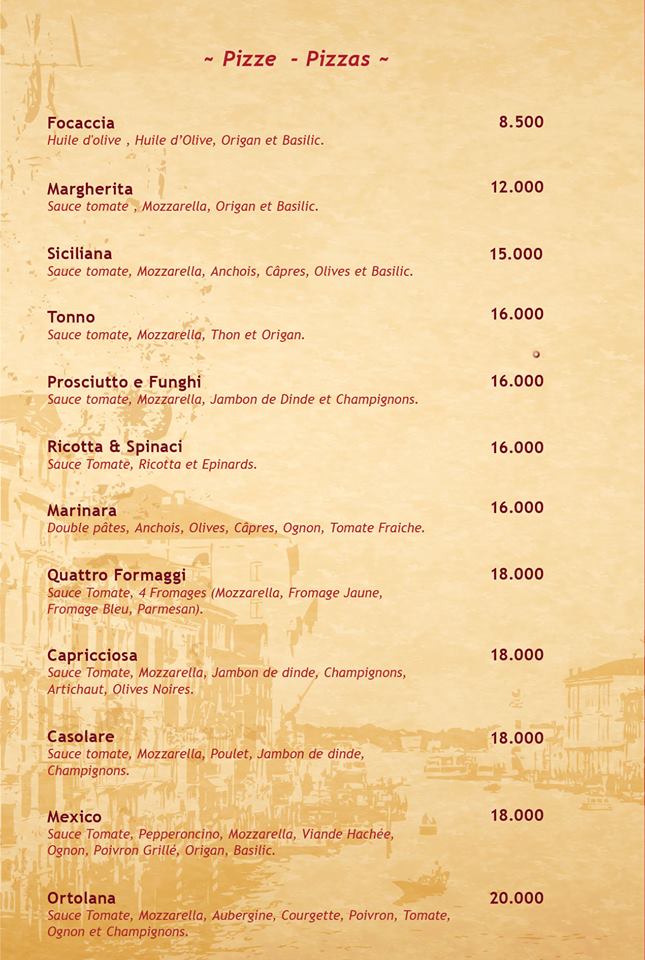 ~ Pizze - Pizzas ~

Focaccia 8.500
Huile d'olive , Huile d'Olive, Origan et Basilic.

Margherita 12.000
Sauce tomate , Mozzarella, Origan et Basilic.

Siciliana 15.000
Sauce tomate, Mozzarella, Anchois, Câpres, Olives et Basilic.

Tonno 16.000
Sauce tomate, Mozzarella, Thon et Origan.

Prosciutto e Funghi 16.000
Sauce tomate, Mozzarella, Jambon de Dinde et Champignons.

Ricotta & Spinaci 16.000
Sauce Tomate, Ricotta et Epinards.

Marinara 16.000
Double pâtes, Anchois, Olives, Câpres, Ognon, Tomate Fraiche.

Quattro Formaggi 18.000
Sauce Tomate, 4 Fromages (Mozzarella, Fromage Jaune, Fromage Bleu, Parmesan).

Capricciosa 18.000
Sauce Tomate, Mozzarella, Jambon de dinde, Champignons, Artichaut, Olives Noires.

Casolare 18.000
Sauce tomate, Mozzarella, Poulet, Jambon de dinde, Champignons.

Mexico 18.000
Sauce Tomate, Pepperoncino, Mozzarella, Viande Hachée, Ognon, Poivron Grillé, Origan, Basilic.

Ortolana 20.000
Sauce Tomate, Mozzarella, Aubergine, Courgette, Poivron, Tomate, Ognon et Champignons.